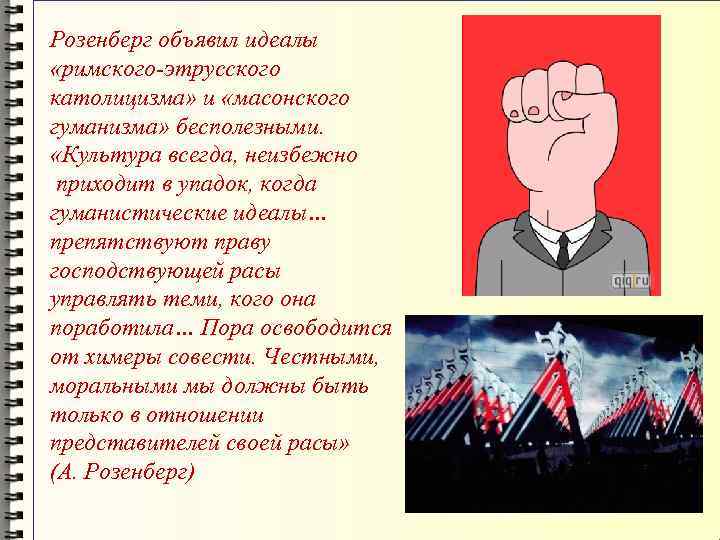 Розенберг объявил идеалы «римского-этрусского католицизма» и «масонского гуманизма» бесполезными. «Культура всегда, неизбежно приходит в упадок, когда гуманистические идеалы… препятствуют праву господствующей расы управлять теми, кого она поработила… Пора освободится от химеры совести. Честными, моральными мы должны быть только в отношении представителей своей расы» (А. Розенберг)

qiq.ru